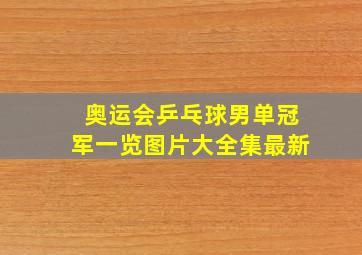 奥运会乒乓球男单冠军一览图片大全集最新